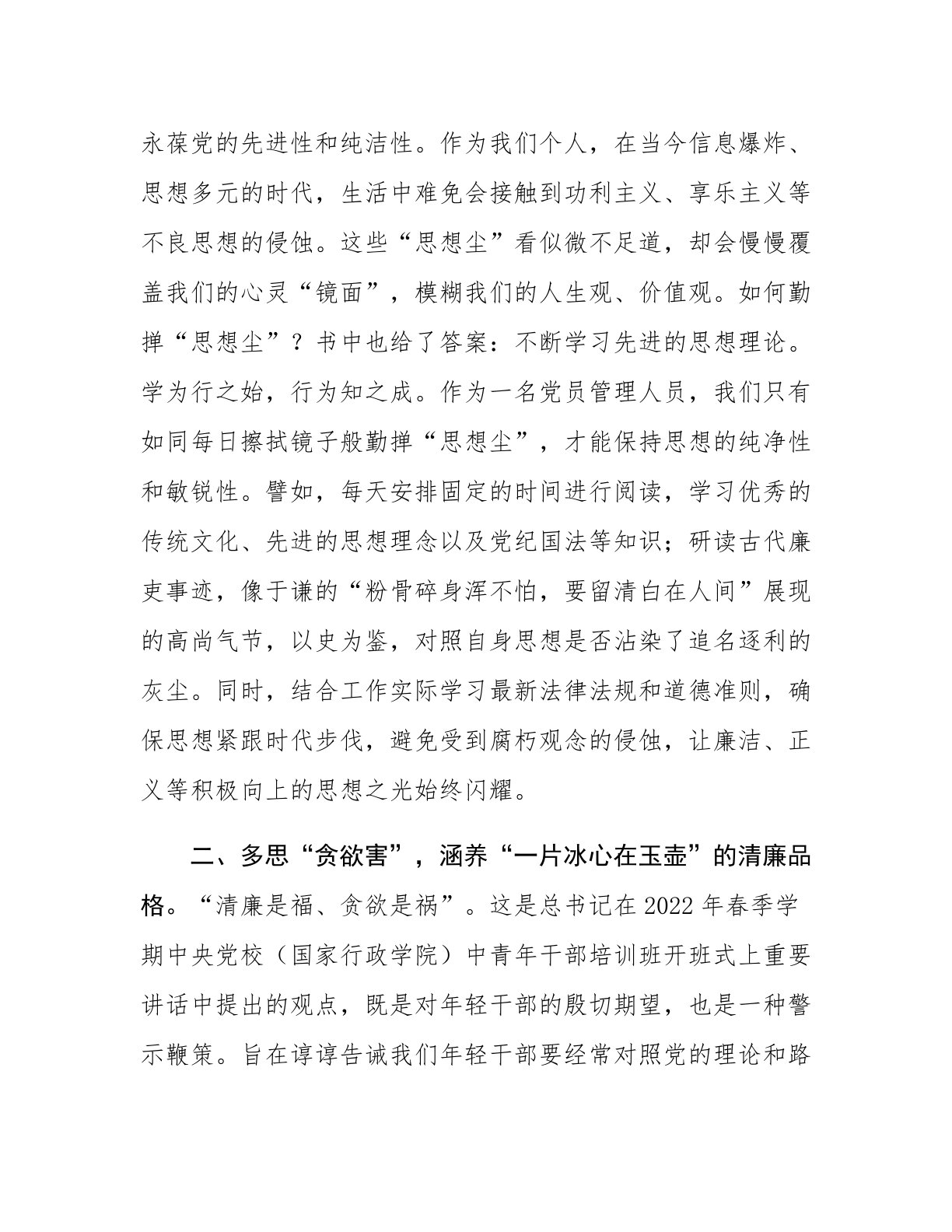 永葆党的先进性和纯洁性。作为我们个人，在当今信息爆炸、思想多元的时代，生活中难免会接触到功利主义、享乐主义等不良思想的侵蚀。这些“思想尘”看似微不足道，却会慢慢覆盖我们的心灵“镜面”，模糊我们的人生观、价值观。如何勤掸“思想尘”？书中也给了答案：不断学习先进的思想理论。学为行之始，行为知之成。作为一名党员管理人员，我们只有如同每日擦拭镜子般勤掸“思想尘”，才能保持思想的纯净性和敏锐性。譬如，每天安排固定的时间进行阅读，学习优秀的传统文化、先进的思想理念以及党纪国法等知识；研读古代廉吏事迹，像于谦的“粉骨碎身浑不怕，要留清白在人间”展现的高尚气节，以史为鉴，对照自身思想是否沾染了追名逐利的灰尘。同时，结合工作实际学习最新法律法规和道德准则，确保思想紧跟时代步伐，避免受到腐朽观念的侵蚀，让廉洁、正义等积极向上的思想之光始终闪耀。

二、多思“贪欲害”，涵养“一片冰心在玉壶”的清廉品格。“清廉是福、贪欲是祸”。这是总书记在2022年春季学期中央党校（国家行政学院）中青年干部培训班开班式上重要讲话中提出的观点，既是对年轻干部的殷切期望，也是一种警示鞭策。旨在谆谆告诫我们年轻干部要经常对照党的理论和路